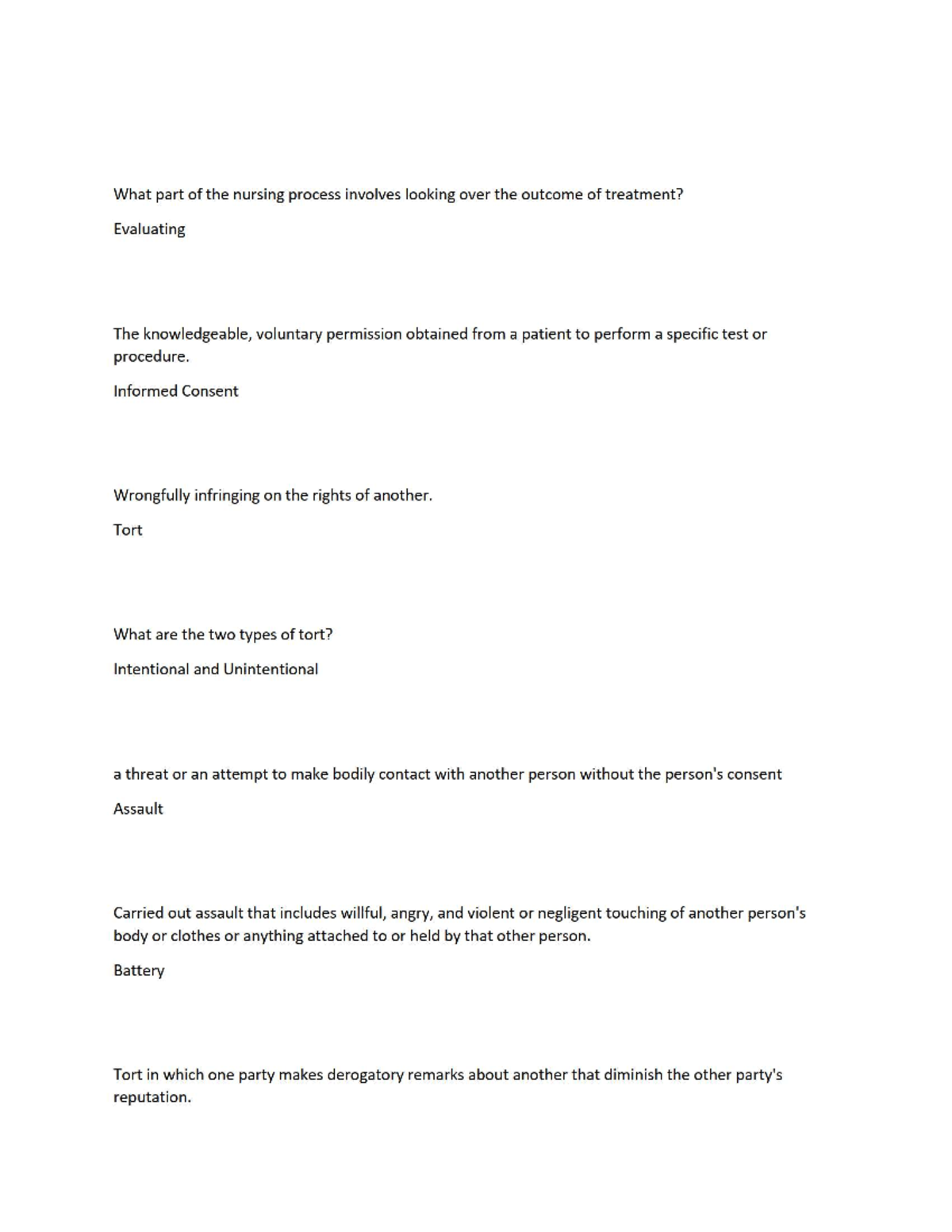 What part of the nursing process involves looking over the outcome of treatment?

Evaluating

The knowledgeable, voluntary permission obtained from a patient to perform a specific test or procedure.

Informed Consent

Wrongfully infringing on the rights of another.

Tort

What are the two types of tort?

Intentional and Unintentional

a threat or an attempt to make bodily contact with another person without the person's consent

Assault

Carried out assault that includes willful, angry, and violent or negligent touching of another person's body or clothes or anything attached to or held by that other person.

Battery

Tort in which one party makes derogatory remarks about another that diminish the other party's reputation.